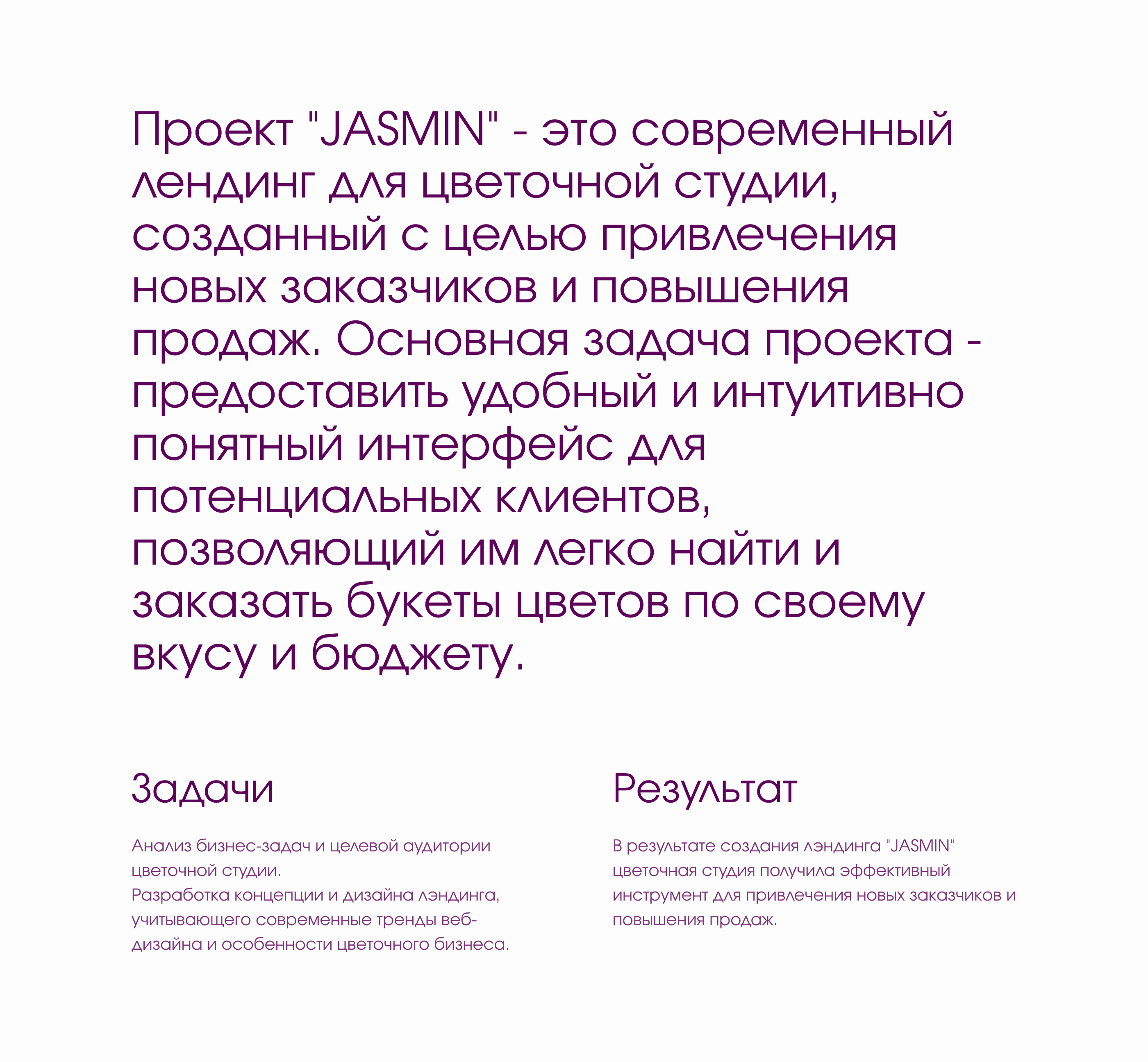 Проект "JASMIN" - это современный лендинг для цветочной студии, созданный с целью привлечения новых заказчиков и повышения продаж. Основная задача проекта - предоставить удобный и интуитивно понятный интерфейс для потенциальных клиентов, позволяющий им легко найти и заказать букеты цветов по своему вкусу и бюджету.

Задачи

Анализ бизнес-задач и целевой аудитории цветочной студии.
Разработка концепции и дизайна лэндинга, учитывающего современные тренды веб-дизайна и особенности цветочного бизнеса.

Результат

В результате создания лэндинга "JASMIN" цветочная студия получила эффективный инструмент для привлечения новых заказчиков и повышения продаж.